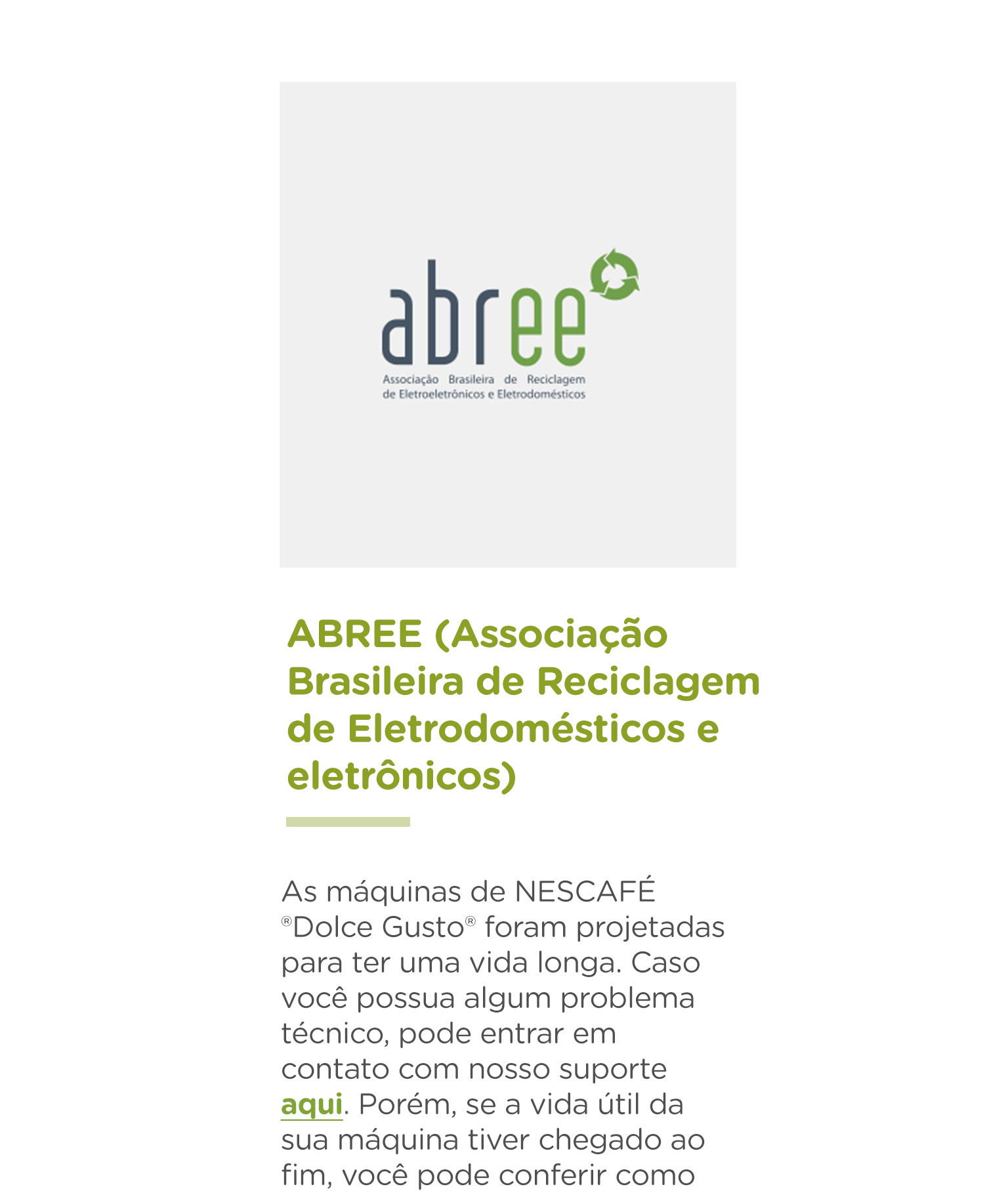 abree
Associação Brasileira de Reciclagem de Eletroeletrônicos e Eletrodomésticos

ABREE (Associação Brasileira de Reciclagem de Eletrodomésticos e eletrônicos)

As máquinas de NESCAFÉ ®Dolce Gusto® foram projetadas para ter uma vida longa. Caso você possua algum problema técnico, pode entrar em contato com nosso suporte aqui. Porém, se a vida útil da sua máquina tiver chegado ao fim, você pode conferir como